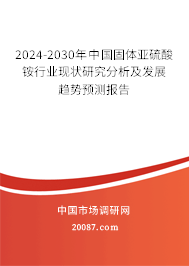 2024-2030年中国固体亚硫酸铵行业现状研究分析及发展趋势预测报告

中国市场调研网

20087.com